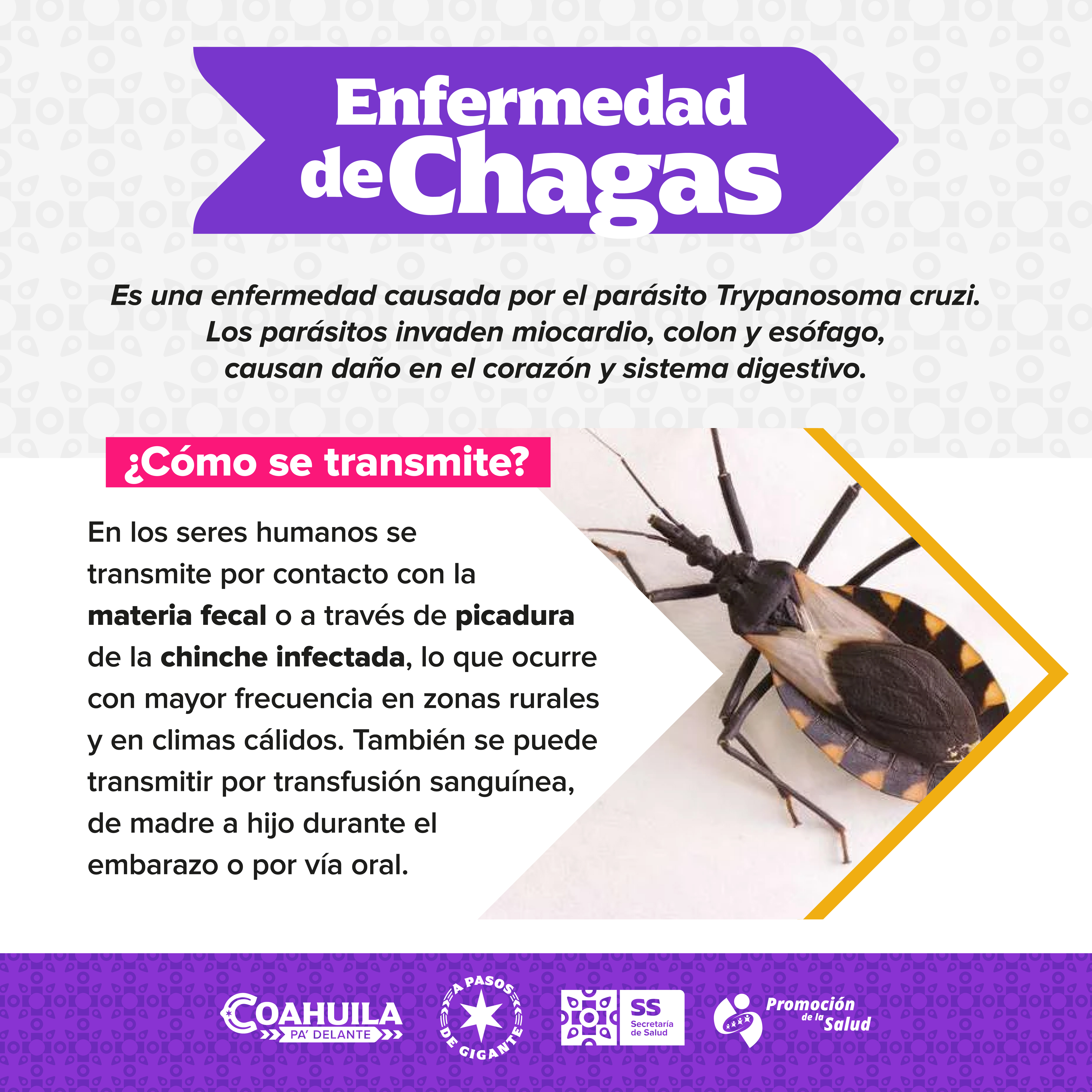 Enfermedad de Chagas

Es una enfermedad causada por el parásito Trypanosoma cruzi. Los parásitos invaden miocardio, colon y esófago, causan daño en el corazón y sistema digestivo.

¿Cómo se transmite?

En los seres humanos se transmite por contacto con la materia fecal o a través de picadura de la chinche infectada, lo que ocurre con mayor frecuencia en zonas rurales y en climas cálidos. También se puede transmitir por transfusión sanguínea, de madre a hijo durante el embarazo o por vía oral.

COAHUILA
PA' DELANTE

A PASOS DE GIGANTE

SS
Secretaría de Salud

Promoción de la Salud